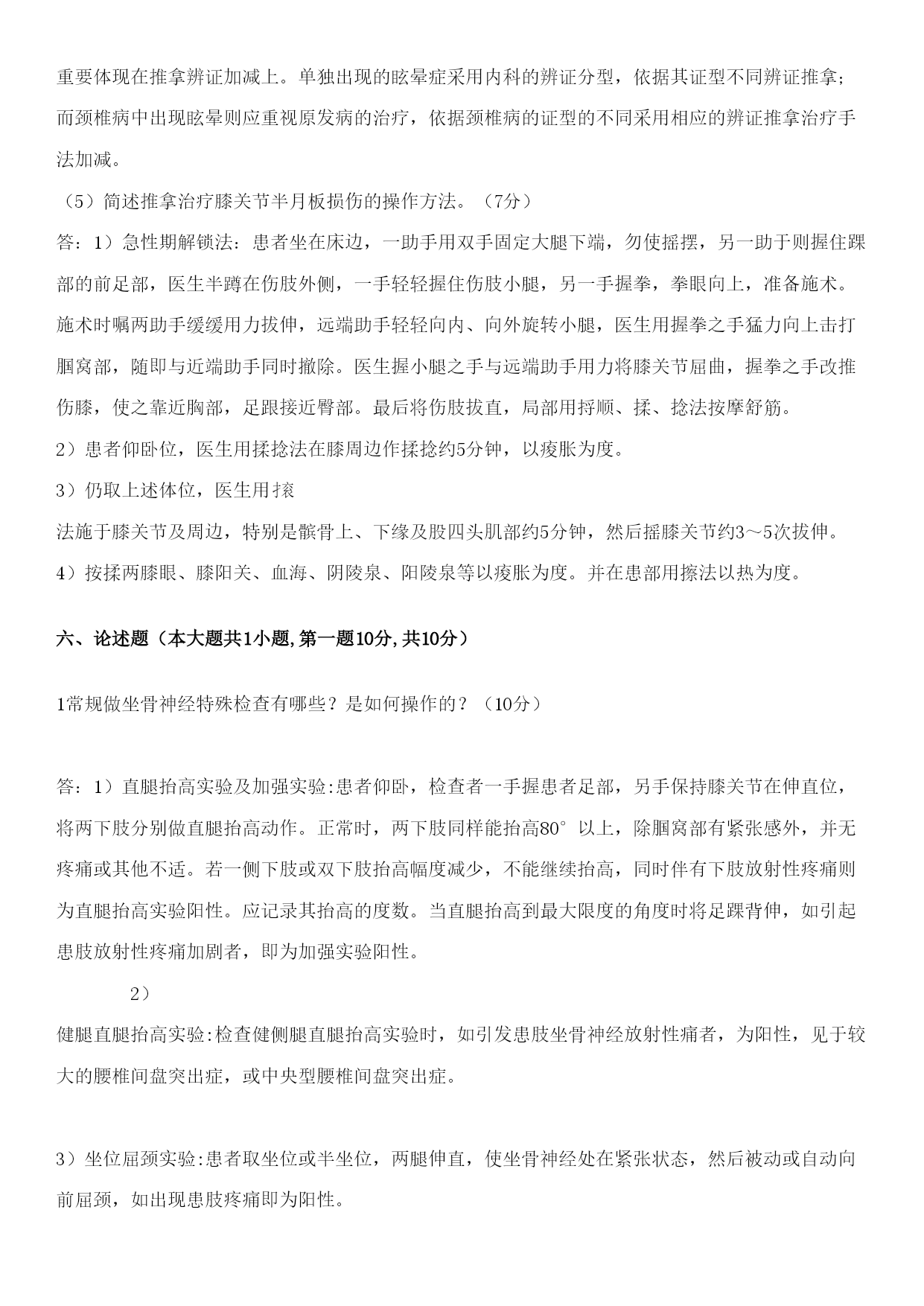 重要体现在推拿辨证加减上。单独出现的眩晕症采用内科的辨证分型，依据其证型不同辨证推拿；而颈椎病中出现眩晕则应重视原发病的治疗，依据颈椎病的证型的不同采用相应的辨证推拿治疗手法加减。

（5）简述推拿治疗膝关节半月板损伤的操作方法。（7分）

答：1）急性期解锁法：患者坐在床边，一助手用双手固定大腿下端，勿使摇摆，另一助于则握住踝部的前足部，医生半蹲在伤肢外侧，一手轻轻握住伤肢小腿，另一手握拳，拳眼向上，准备施术。施术时嘱两助手缓缓用力拔伸，远端助手轻轻向内、向外旋转小腿，医生用握拳之手猛力向上击打腘窝部，随即与近端助手同时撤除。医生握小腿之手与远端助手用力将膝关节屈曲，握拳之手改推伤膝，使之靠近胸部，足跟接近臀部。最后将伤肢拔直，局部用捋顺、揉、捻法按摩舒筋。

2）患者仰卧位，医生用揉捻法在膝周边作揉捻约5分钟，以痠胀为度。

3）仍取上述体位，医生用㨰

法施于膝关节及周边，特别是髌骨上、下缘及股四头肌部约5分钟，然后摇膝关节约3～5次拔伸。

4）按揉两膝眼、膝阳关、血海、阴陵泉、阳陵泉等以痠胀为度。并在患部用擦法以热为度。

六、论述题（本大题共1小题,第一题10分,共10分）

1常规做坐骨神经特殊检查有哪些？是如何操作的？（10分）

答：1）直腿抬高实验及加强实验:患者仰卧，检查者一手握患者足部，另手保持膝关节在伸直位，将两下肢分别做直腿抬高动作。正常时，两下肢同样能抬高80°以上，除腘窝部有紧张感外，并无疼痛或其他不适。若一侧下肢或双下肢抬高幅度减少，不能继续抬高，同时伴有下肢放射性疼痛则为直腿抬高实验阳性。应记录其抬高的度数。当直腿抬高到最大限度的角度时将足踝背伸，如引起患肢放射性疼痛加剧者，即为加强实验阳性。

2）

健腿直腿抬高实验:检查健侧腿直腿抬高实验时，如引发患肢坐骨神经放射性痛者，为阳性，见于较大的腰椎间盘突出症，或中央型腰椎间盘突出症。

3）坐位屈颈实验:患者取坐位或半坐位，两腿伸直，使坐骨神经处在紧张状态，然后被动或自动向前屈颈，如出现患肢疼痛即为阳性。